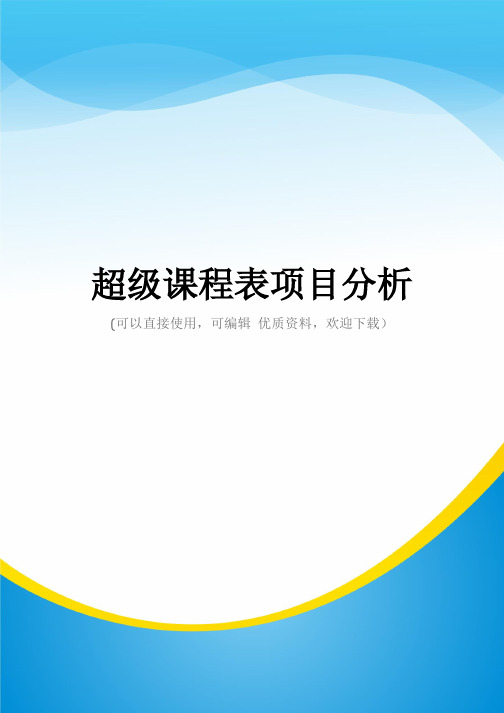 超级课程表项目分析

(可以直接使用，可编辑 优质资料，欢迎下载)